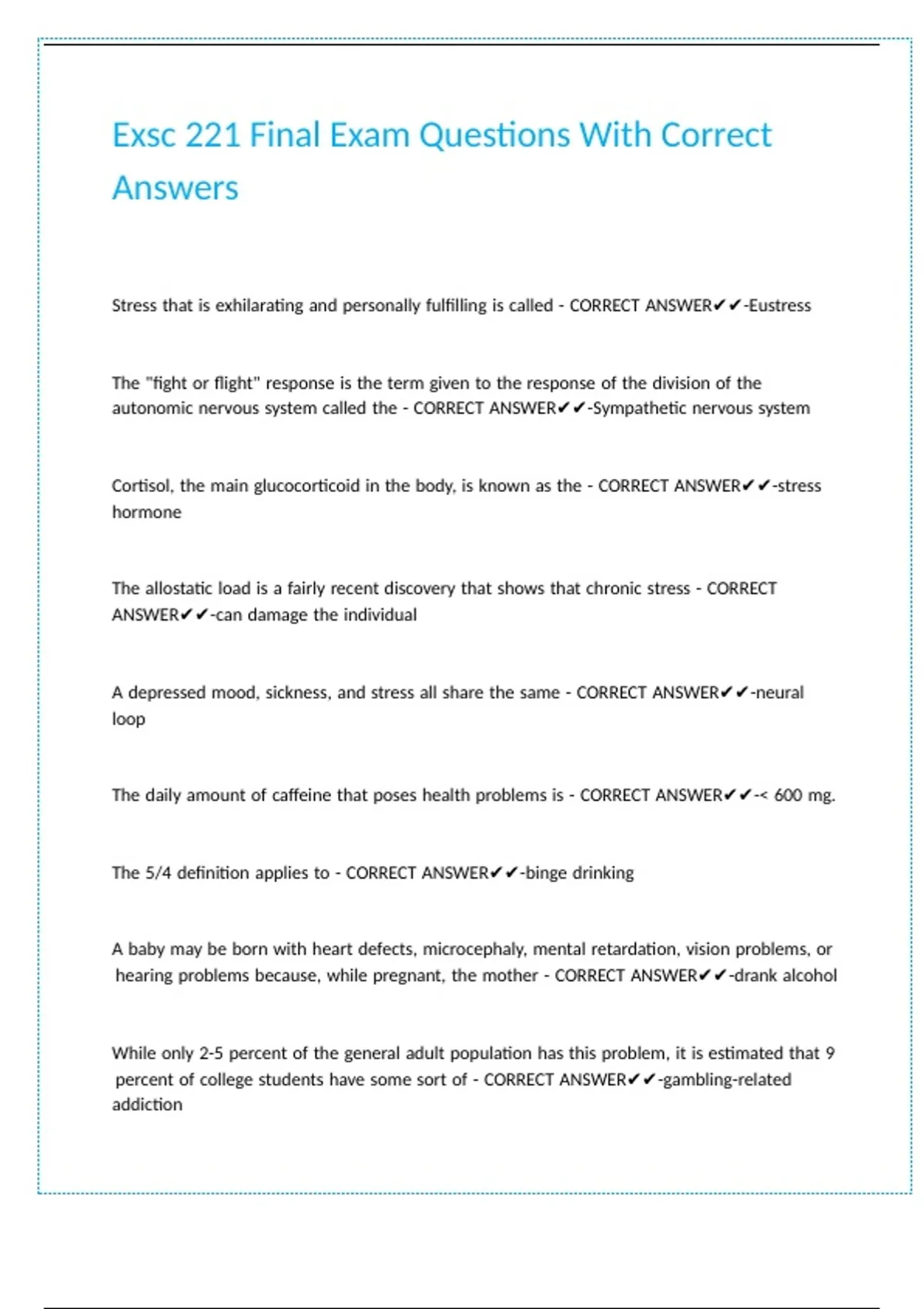 Exsc 221 Final Exam Questions With Correct Answers

Stress that is exhilarating and personally fulfilling is called - CORRECT ANSWER✔✔-Eustress

The "fight or flight" response is the term given to the response of the division of the autonomic nervous system called the - CORRECT ANSWER✔✔-Sympathetic nervous system

Cortisol, the main glucocorticoid in the body, is known as the - CORRECT ANSWER✔✔-stress hormone

The allostatic load is a fairly recent discovery that shows that chronic stress - CORRECT ANSWER✔✔-can damage the individual

A depressed mood, sickness, and stress all share the same - CORRECT ANSWER✔✔-neural loop

The daily amount of caffeine that poses health problems is - CORRECT ANSWER✔✔-< 600 mg.

The 5/4 definition applies to - CORRECT ANSWER✔✔-binge drinking

A baby may be born with heart defects, microcephaly, mental retardation, vision problems, or hearing problems because, while pregnant, the mother - CORRECT ANSWER✔✔-drank alcohol

While only 2-5 percent of the general adult population has this problem, it is estimated that 9 percent of college students have some sort of - CORRECT ANSWER✔✔-gambling-related addiction